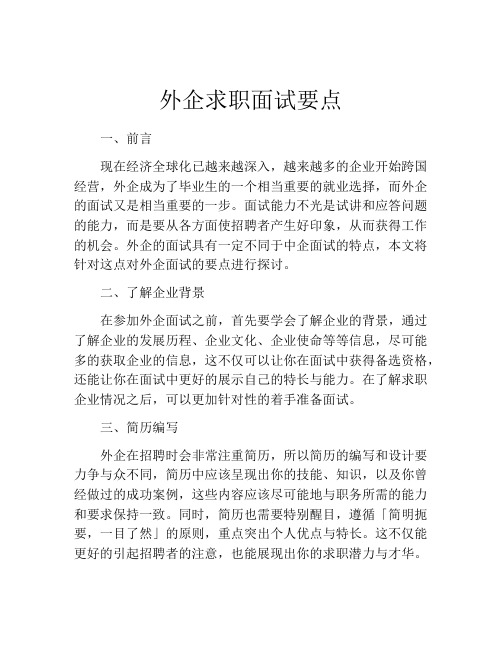 外企求职面试要点

一、前言

现在经济全球化已越来越深入，越来越多的企业开始跨国经营，外企成为了毕业生的一个相当重要的就业选择，而外企的面试又是相当重要的一步。面试能力不光是试讲和应答问题的能力，而是要从各方面使招聘者产生好印象，从而获得工作的机会。外企的面试具有一定不同于中企面试的特点，本文将针对这点对外企面试的要点进行探讨。

二、了解企业背景

在参加外企面试之前，首先要学会了解企业的背景，通过了解企业的发展历程、企业文化、企业使命等等信息，尽可能多的获取企业的信息，这不仅可以让你在面试中获得备选资格，还能让你在面试中更好的展示自己的特长与能力。在了解求职企业情况之后，可以更加针对性的着手准备面试。

三、简历编写

外企在招聘时会非常注重简历，所以简历的编写和设计要力争与众不同，简历中应该呈现出你的技能、知识，以及你曾经做过的成功案例，这些内容应该尽可能地与职务所需的能力和要求保持一致。同时，简历也需要特别醒目，遵循「简明扼要，一目了然」的原则，重点突出个人优点与特长。这不仅能更好的引起招聘者的注意，也能展现出你的求职潜力与才华。